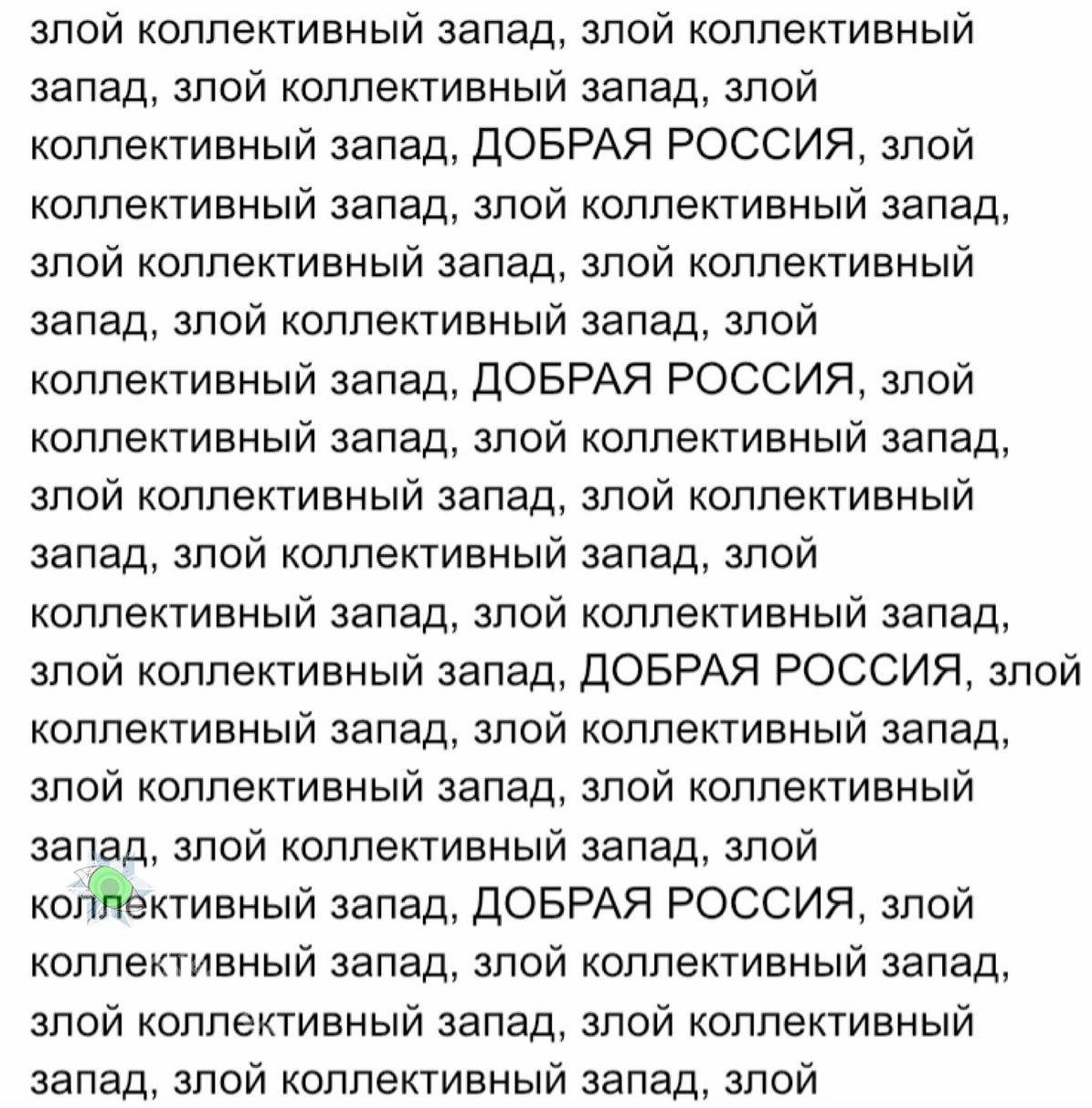 злой коллективный запад, злой коллективный запад, злой коллективный запад, злой коллективный запад, ДОБРАЯ РОССИЯ, злой коллективный запад, злой коллективный запад, злой коллективный запад, злой коллективный запад, злой коллективный запад, злой коллективный запад, ДОБРАЯ РОССИЯ, злой коллективный запад, злой коллективный запад, злой коллективный запад, злой коллективный запад, злой коллективный запад, злой коллективный запад, злой коллективный запад, злой коллективный запад, ДОБРАЯ РОССИЯ, злой коллективный запад, злой коллективный запад, злой коллективный запад, злой коллективный запад, злой коллективный запад, злой коллективный запад, ДОБРАЯ РОССИЯ, злой коллективный запад, злой коллективный запад, злой коллективный запад, злой коллективный запад, злой коллективный запад, злой